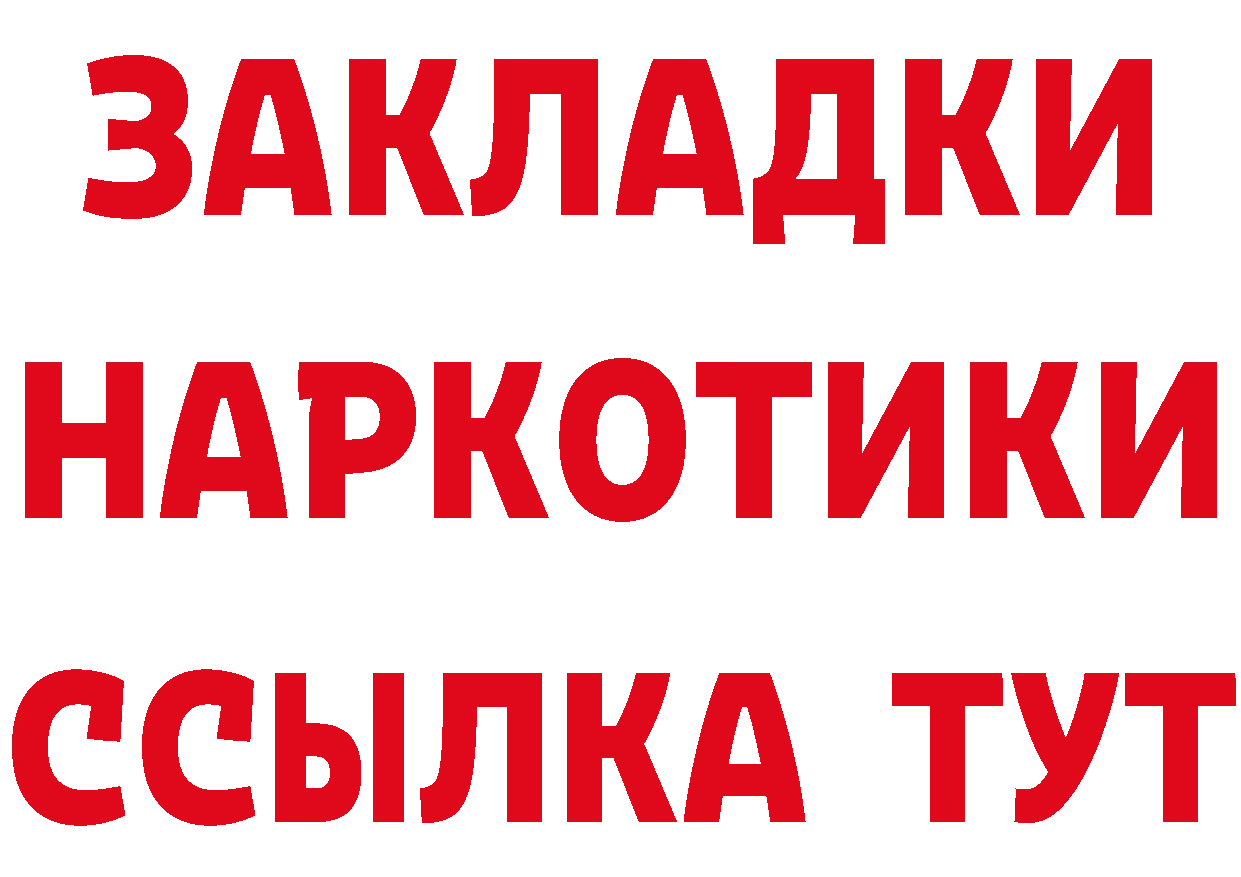 ЗАКЛАДКИ
НАРКОТИКИ
ССЫЛКА ТУТ